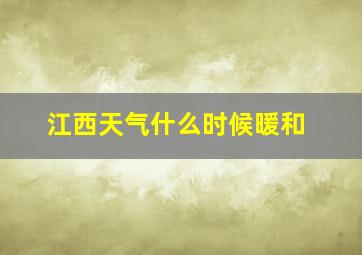 江西天气什么时候暖和